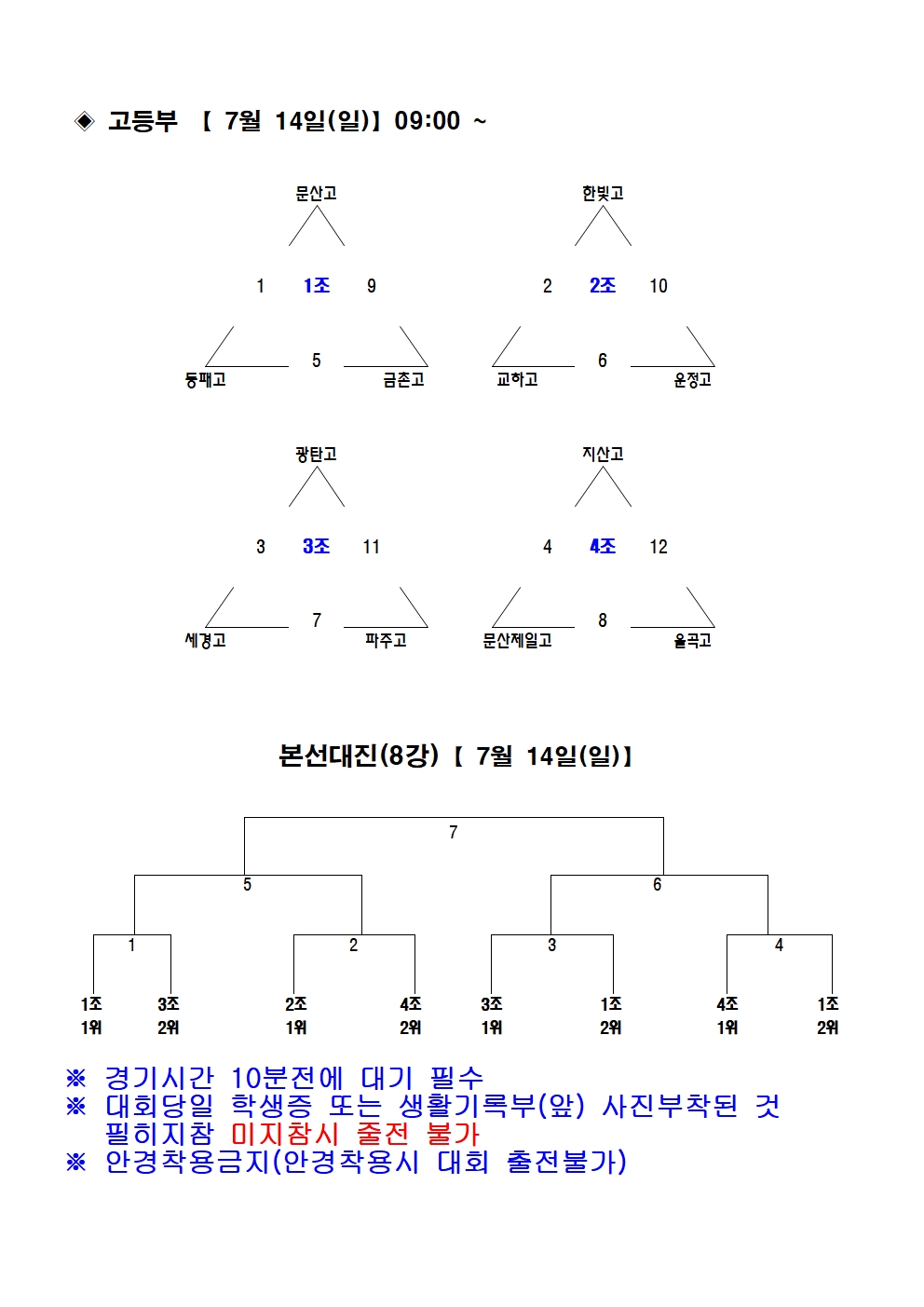 ◈ 고등부 【 7월 14일(일)】 09:00 ~

문산고
1 1조 9
5
동패고 금촌고

한빛고
2 2조 10
6
교하고 운정고

광탄고
3 3조 11
7
세경고 파주고

지산고
4 4조 12
8
문산제일고 율곡고

본선대진(8강) 【 7월 14일(일)】

7
5
6
1
2
3
4
1조 1위
3조 2위
2조 1위
4조 2위
3조 1위
1조 2위
4조 1위
1조 2위

※ 경기시간 10분전에 대기 필수
※ 대회당일 학생증 또는 생활기록부(앞) 사진부착된 것 필히지참 미지참시 출전 불가
※ 안경착용금지(안경착용시 대회 출전불가)